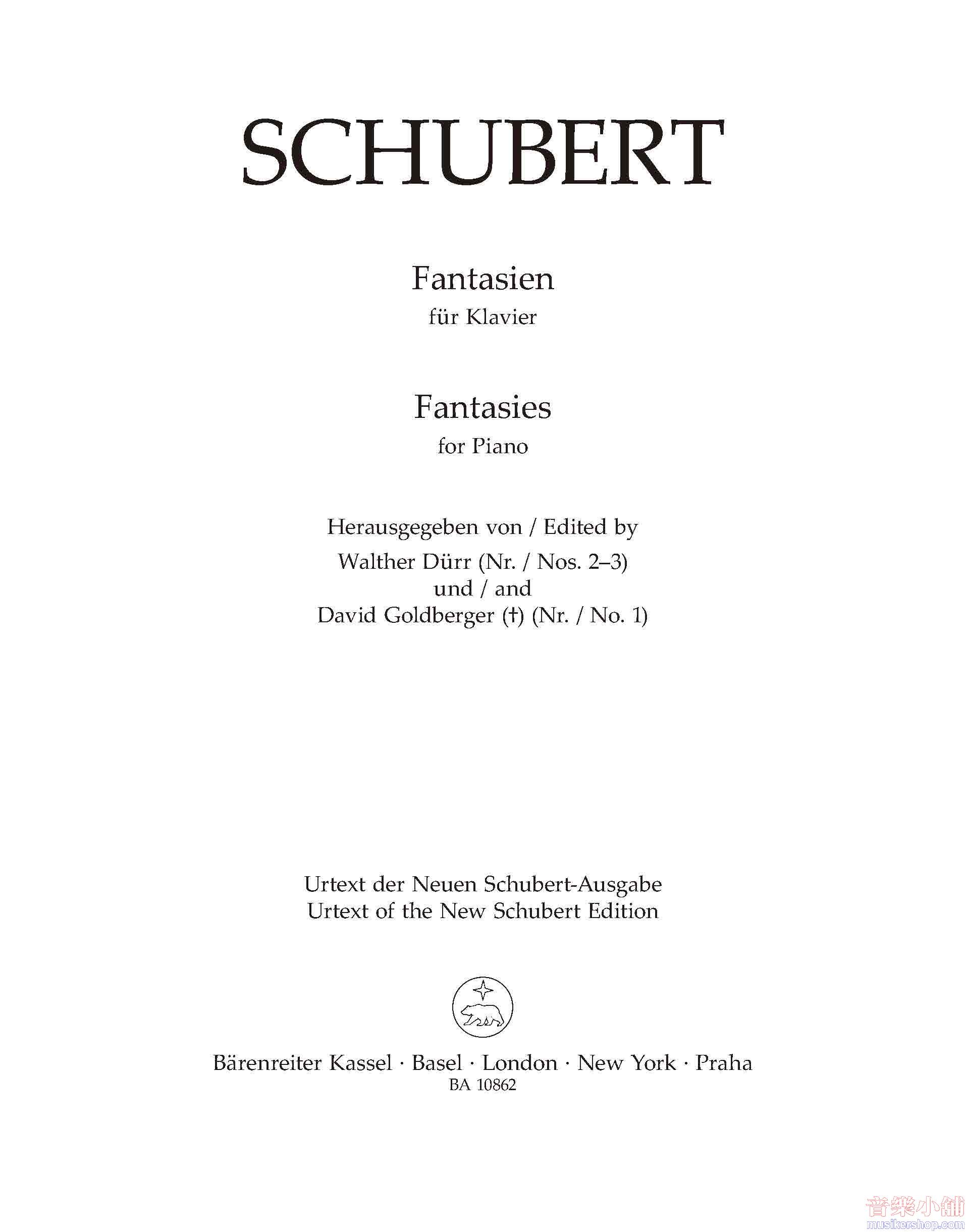 SCHUBERT

Fantasien
für Klavier

Fantasies
for Piano

Herausgegeben von / Edited by
Walther Dürr (Nr. / Nos. 2–3)
und / and
David Goldberger (†) (Nr. / No. 1)

Urtext der Neuen Schubert-Ausgabe
Urtext of the New Schubert Edition

Bärenreiter Kassel · Basel · London · New York · Praha
BA 10862

音樂小舖
musikershop.com